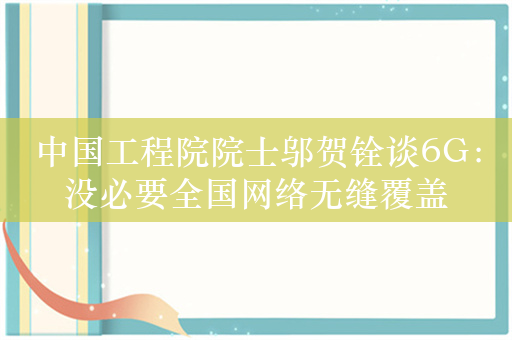 中国工程院院士邬贺铨谈6G：没必要全国网络无缝覆盖